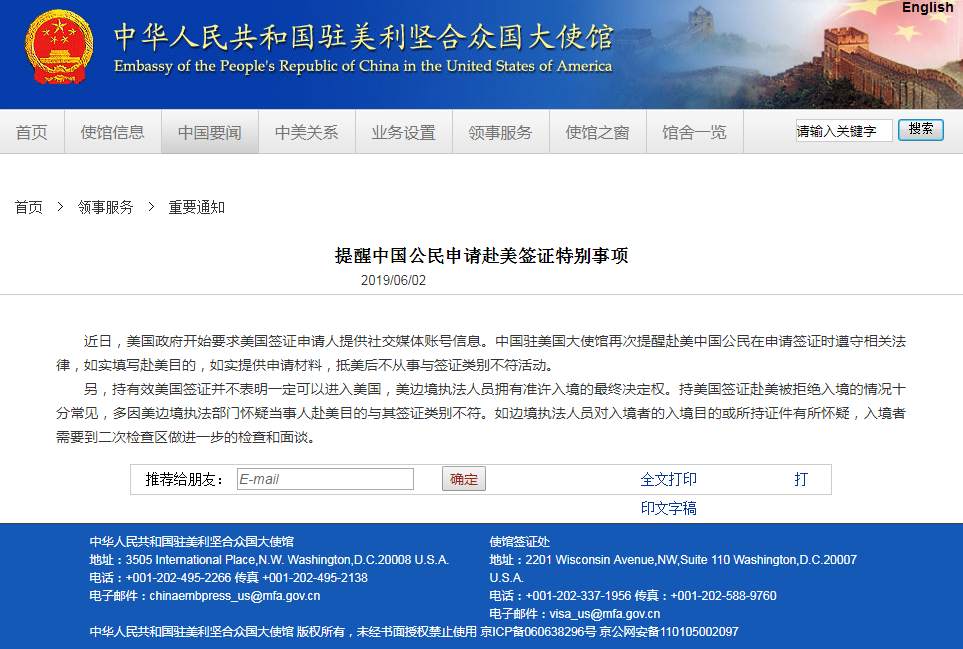 English

中华人民共和国驻美利坚合众国大使馆
Embassy of the People's Republic of China in the United States of America

首页 使馆信息 中国要闻 中美关系 业务设置 领事服务 使馆之窗 馆舍一览 请输入关键字 搜索

首页 > 领事服务 > 重要通知

提醒中国公民申请赴美签证特别事项
2019/06/02

近日，美国政府开始要求美国签证申请人提供社交媒体账号信息。中国驻美国大使馆再次提醒赴美中国公民在申请签证时遵守相关法律，如实填写赴美目的，如实提供申请材料，抵美后不从事与签证类别不符活动。

另，持有效美国签证并不表明一定可以进入美国，美边境执法人员拥有准许入境的最终决定权。持美国签证赴美被拒绝入境的情况十分常见，多因美边境执法部门怀疑当事人赴美目的与其签证类别不符。如边境执法人员对入境者的入境目的或所持证件有所怀疑，入境者需要到二次检查区做进一步的检查和面谈。

推荐给朋友： E-mail 确定 全文打印 打印文字稿

中华人民共和国驻美利坚合众国大使馆
地址：3505 International Place,N.W. Washington,D.C.20008 U.S.A.
电话：+001-202-495-2266 传真 +001-202-495-2138
电子邮件：chinaembpress_us@mfa.gov.cn

使馆签证处
地址：2201 Wisconsin Avenue,NW,Suite 110 Washington,D.C.20007 U.S.A.
电话：+001-202-337-1956 传真：+001-202-588-9760
电子邮件：visa_us@mfa.gov.cn

中华人民共和国驻美利坚合众国大使馆 版权所有，未经书面授权禁止使用 京ICP备060638296号 京公网安备110105002097